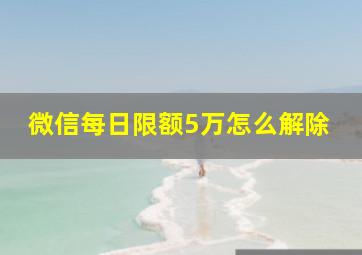 微信每日限额5万怎么解除